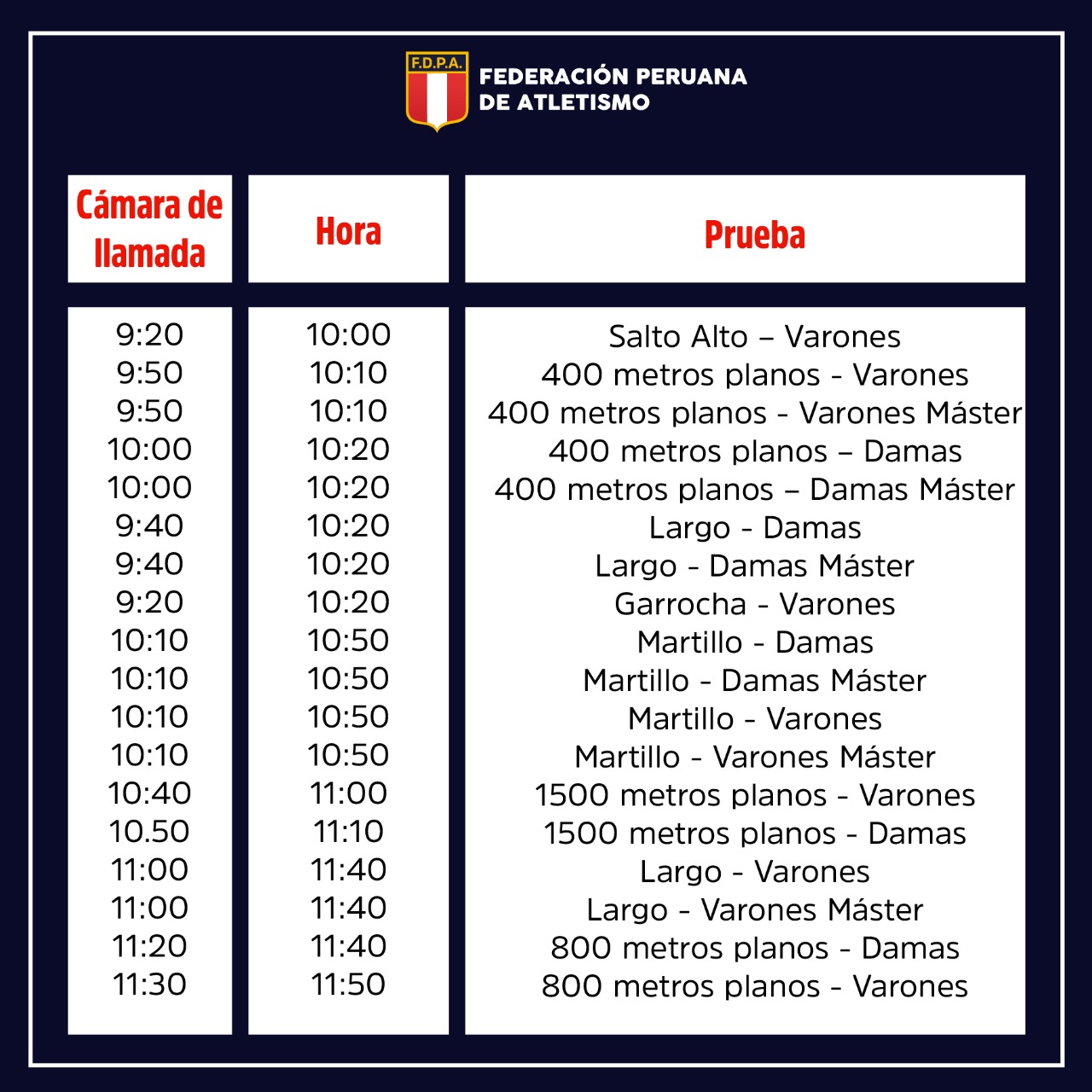 F.D.P.A.
FEDERACIÓN PERUANA DE ATLETISMO

| Cámara de llamada | Hora | Prueba |
|---|---|---|
| 9:20 | 10:00 | Salto Alto – Varones |
| 9:50 | 10:10 | 400 metros planos - Varones |
| 9:50 | 10:10 | 400 metros planos - Varones Máster |
| 10:00 | 10:20 | 400 metros planos – Damas |
| 10:00 | 10:20 | 400 metros planos – Damas Máster |
| 9:40 | 10:20 | Largo - Damas |
| 9:40 | 10:20 | Largo - Damas Máster |
| 9:20 | 10:20 | Garrocha - Varones |
| 10:10 | 10:50 | Martillo - Damas |
| 10:10 | 10:50 | Martillo - Damas Máster |
| 10:10 | 10:50 | Martillo - Varones |
| 10:10 | 10:50 | Martillo - Varones Máster |
| 10:40 | 11:00 | 1500 metros planos - Varones |
| 10.50 | 11:10 | 1500 metros planos - Damas |
| 11:00 | 11:40 | Largo - Varones |
| 11:00 | 11:40 | Largo - Varones Máster |
| 11:20 | 11:40 | 800 metros planos - Damas |
| 11:30 | 11:50 | 800 metros planos - Varones |